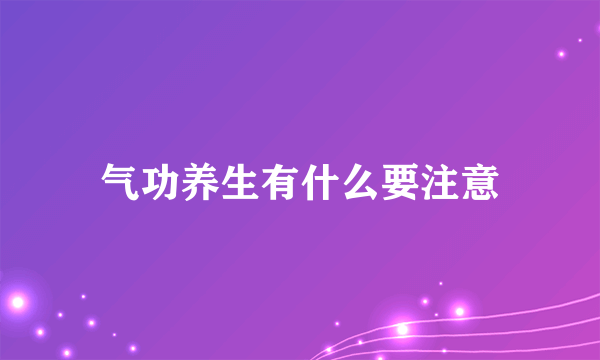 气功养生有什么要注意